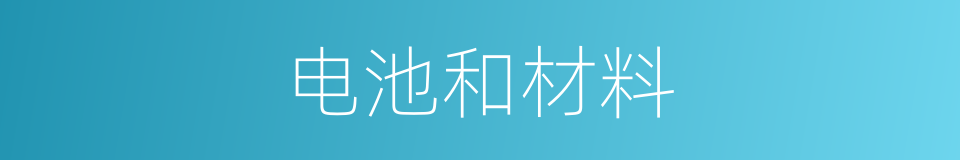 电池和材料